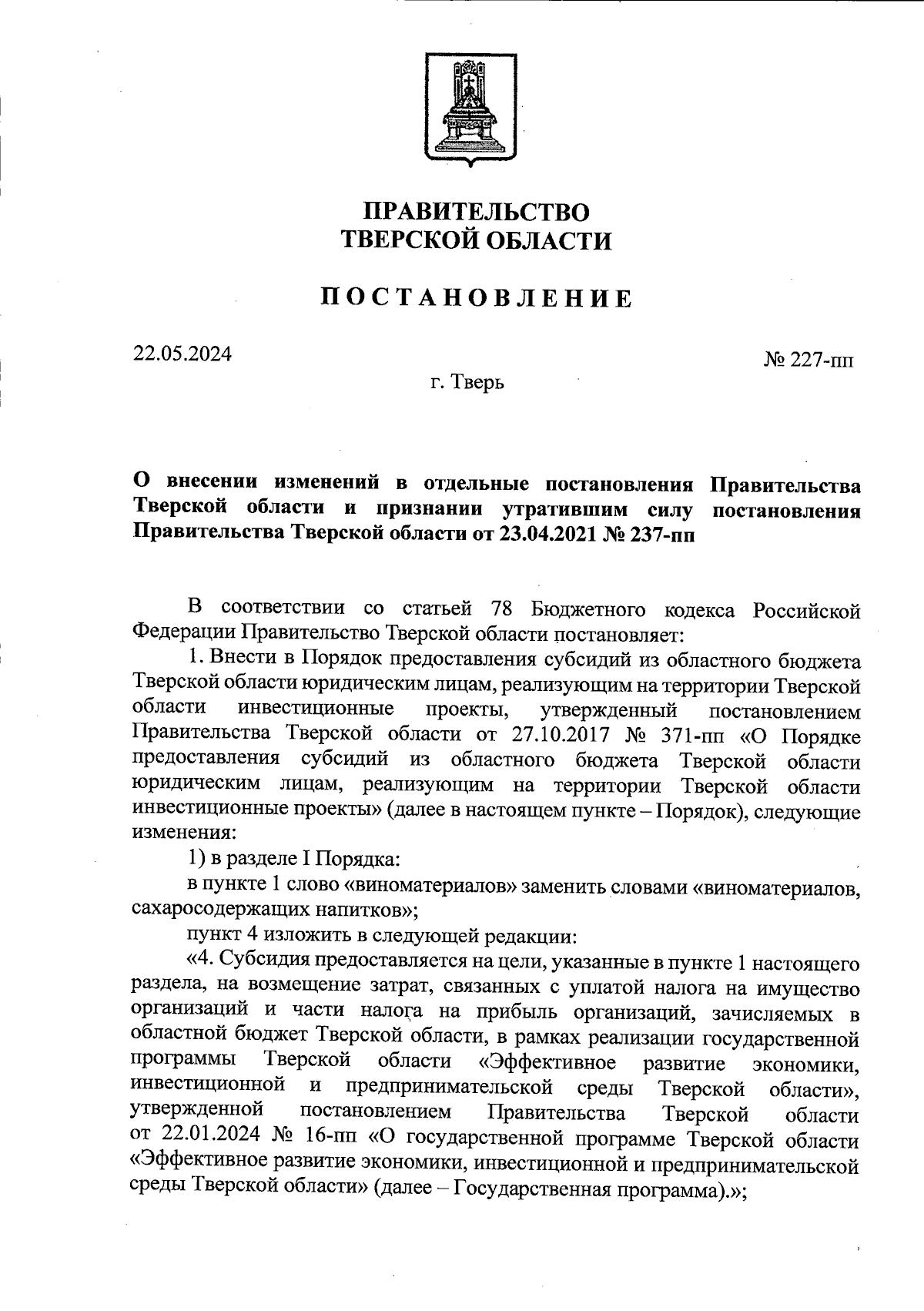 ПРАВИТЕЛЬСТВО
ТВЕРСКОЙ ОБЛАСТИ

ПОСТАНОВЛЕНИЕ

22.05.2024

№ 227-пп

г. Тверь

О внесении изменений в отдельные постановления Правительства Тверской области и признании утратившим силу постановления Правительства Тверской области от 23.04.2021 № 237-пп

В соответствии со статьей 78 Бюджетного кодекса Российской Федерации Правительство Тверской области постановляет:

1. Внести в Порядок предоставления субсидий из областного бюджета Тверской области юридическим лицам, реализующим на территории Тверской области инвестиционные проекты, утвержденный постановлением Правительства Тверской области от 27.10.2017 № 371-пп «О Порядке предоставления субсидий из областного бюджета Тверской области юридическим лицам, реализующим на территории Тверской области инвестиционные проекты» (далее в настоящем пункте – Порядок), следующие изменения:

1) в разделе I Порядка:

в пункте 1 слово «виноматериалов» заменить словами «виноматериалов, сахаросодержащих напитков»;

пункт 4 изложить в следующей редакции:

«4. Субсидия предоставляется на цели, указанные в пункте 1 настоящего раздела, на возмещение затрат, связанных с уплатой налога на имущество организаций и части налога на прибыль организаций, зачисляемых в областной бюджет Тверской области, в рамках реализации государственной программы Тверской области «Эффективное развитие экономики, инвестиционной и предпринимательской среды Тверской области», утвержденной постановлением Правительства Тверской области от 22.01.2024 № 16-пп «О государственной программе Тверской области «Эффективное развитие экономики, инвестиционной и предпринимательской среды Тверской области» (далее – Государственная программа).»;